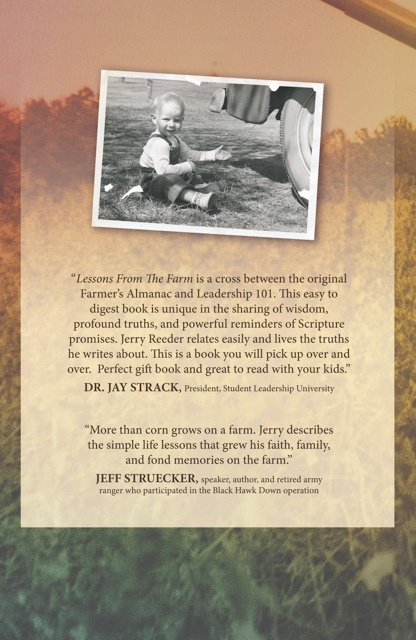 "Lessons From The Farm is a cross between the original Farmer's Almanac and Leadership 101. This easy to digest book is unique in the sharing of wisdom, profound truths, and powerful reminders of Scripture promises. Jerry Reeder relates easily and lives the truths he writes about. This is a book you will pick up over and over. Perfect gift book and great to read with your kids."

DR. JAY STRACK, President, Student Leadership University

"More than corn grows on a farm. Jerry describes the simple life lessons that grew his faith, family, and fond memories on the farm."

JEFF STRUECKER, speaker, author, and retired army ranger who participated in the Black Hawk Down operation